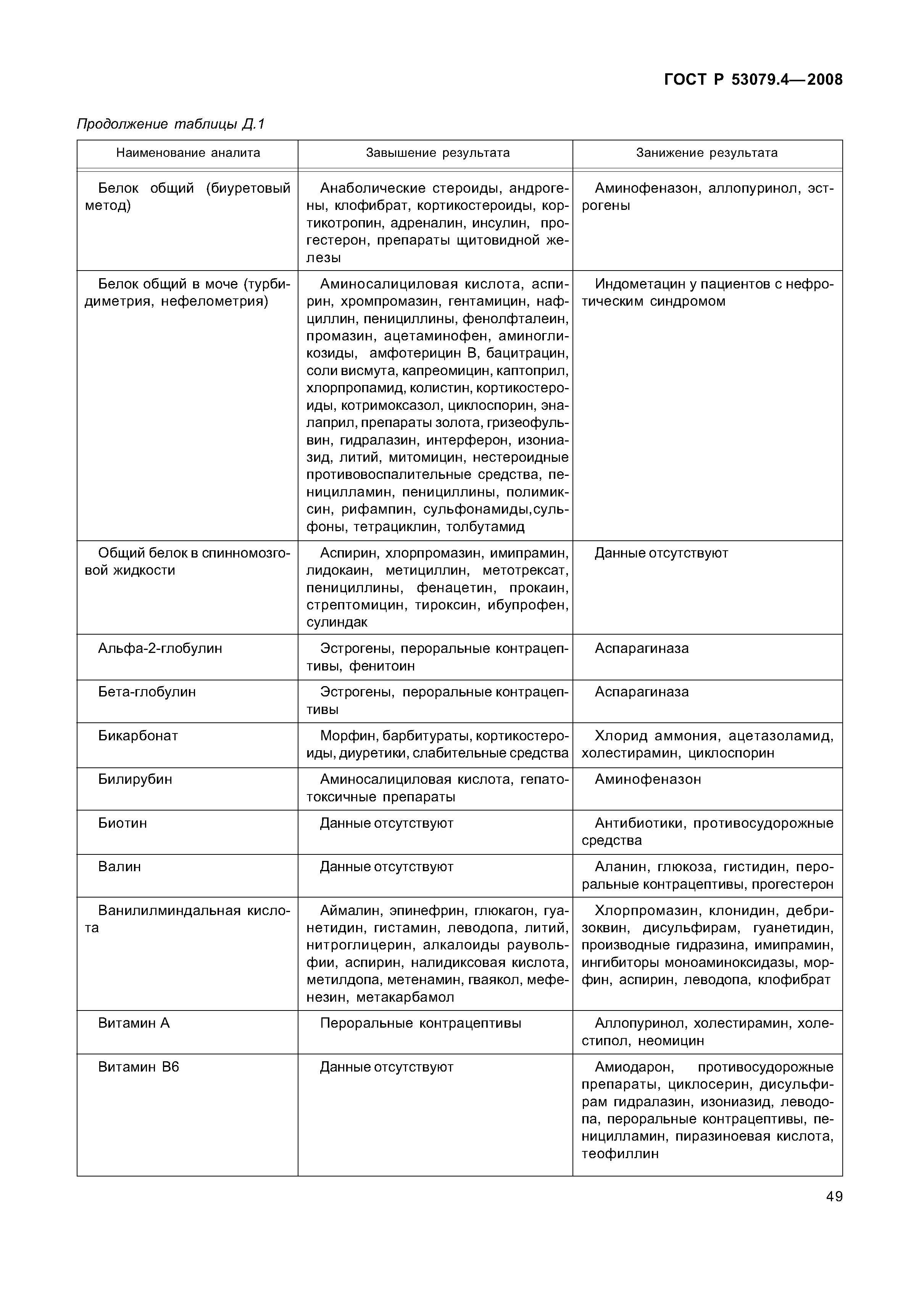 ГОСТ Р 53079.4—2008

Продолжение таблицы Д.1

| Наименование аналита | Завышение результата | Занижение результата |
|---|---|---|
| Белок общий (биуретовый метод) | Анаболические стероиды, андрогены, клофибрат, кортикостероиды, кортикотропин, адреналин, инсулин, прогестерон, препараты щитовидной железы | Аминофеназон, аллопуринол, эстрогены |
| Белок общий в моче (турбидиметрия, нефелометрия) | Аминосалициловая кислота, аспирин, хромпромазин, гентамицин, нафциллин, пенициллины, фенолфталеин, промазин, ацетаминофен, аминогликозиды, амфотерицин В, бацитрацин, соли висмута, капреомицин, каптоприл, хлорпропамид, колистин, кортикостероиды, котримоксазол, циклоспорин, эналаприл, препараты золота, гризеофульвин, гидралазин, интерферон, изониазид, литий, митомицин, нестероидные противовоспалительные средства, пеницилламин, пенициллины, полимиксин, рифампин, сульфонамиды,сульфоны, тетрациклин, толбутамид | Индометацин у пациентов с нефротическим синдромом |
| Общий белок в спинномозговой жидкости | Аспирин, хлорпромазин, имипрамин, лидокаин, метициллин, метотрексат, пенициллины, фенацетин, прокаин, стрептомицин, тироксин, ибупрофен, сулиндак | Данные отсутствуют |
| Альфа-2-глобулин | Эстрогены, пероральные контрацептивы, фенитоин | Аспарагиназа |
| Бета-глобулин | Эстрогены, пероральные контрацептивы | Аспарагиназа |
| Бикарбонат | Морфин, барбитураты, кортикостероиды, диуретики, слабительные средства | Хлорид аммония, ацетазоламид, холестирамин, циклоспорин |
| Билирубин | Аминосалициловая кислота, гепатотоксичные препараты | Аминофеназон |
| Биотин | Данные отсутствуют | Антибиотики, противосудорожные средства |
| Валин | Данные отсутствуют | Аланин, глюкоза, гистидин, пероральные контрацептивы, прогестерон |
| Ванилилминдальная кислота | Аймалин, эпинефрин, глюкагон, гуанетидин, гистамин, леводопа, литий, нитроглицерин, алкалоиды раувольфии, аспирин, налидиксовая кислота, метилдопа, метенамин, гваякол, мефенезин, метакарбамол | Хлорпромазин, клонидин, дебризоквин, дисульфирам, гуанетидин, производные гидразина, имипрамин, ингибиторы моноаминоксидазы, морфин, аспирин, леводопа, клофибрат |
| Витамин А | Пероральные контрацептивы | Аллопуринол, холестирамин, холестипол, неомицин |
| Витамин В6 | Данные отсутствуют | Амиодарон, противосудорожные препараты, циклосерин, дисульфирам гидралазин, изониазид, леводопа, пероральные контрацептивы, пеницилламин, пиразиноевая кислота, теофиллин |

49